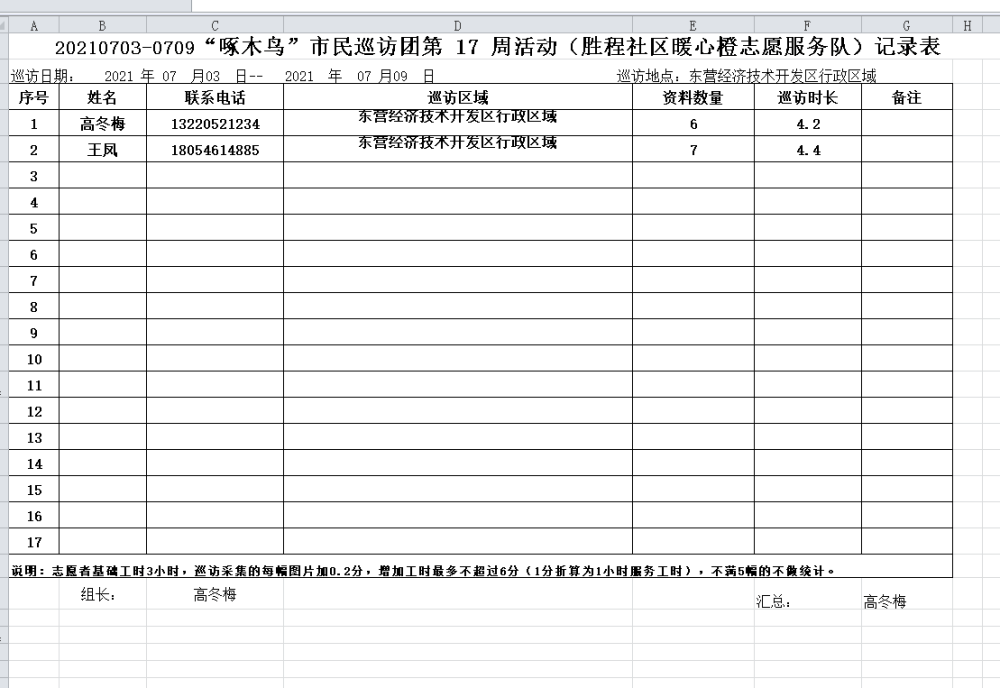 A B C D E F G H

20210703-0709“啄木鸟”市民巡访团第 17 周活动（胜程社区暖心橙志愿服务队）记录表

巡访日期： 2021 年 07 月03 日-- 2021 年 07 月09 日 巡访地点：东营经济技术开发区行政区域

| 序号 | 姓名 | 联系电话 | 巡访区域 | 资料数量 | 巡访时长 | 备注 |
|---|---|---|---|---|---|---|
| 1 | 高冬梅 | 13220521234 | 东营经济技术开发区行政区域 | 6 | 4.2 | |
| 2 | 王凤 | 18054614885 | 东营经济技术开发区行政区域 | 7 | 4.4 | |
| 3 | | | | | | |
| 4 | | | | | | |
| 5 | | | | | | |
| 6 | | | | | | |
| 7 | | | | | | |
| 8 | | | | | | |
| 9 | | | | | | |
| 10 | | | | | | |
| 11 | | | | | | |
| 12 | | | | | | |
| 13 | | | | | | |
| 14 | | | | | | |
| 15 | | | | | | |
| 16 | | | | | | |
| 17 | | | | | | |

说明：志愿者基础工时3小时，巡访采集的每幅图片加0.2分，增加工时最多不超过6分（1分折算为1小时服务工时），不满5幅的不做统计。

组长： 高冬梅 汇总： 高冬梅